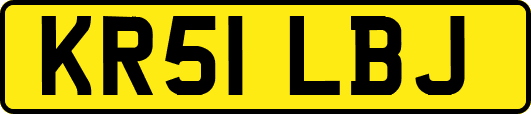 KR51 LBJ